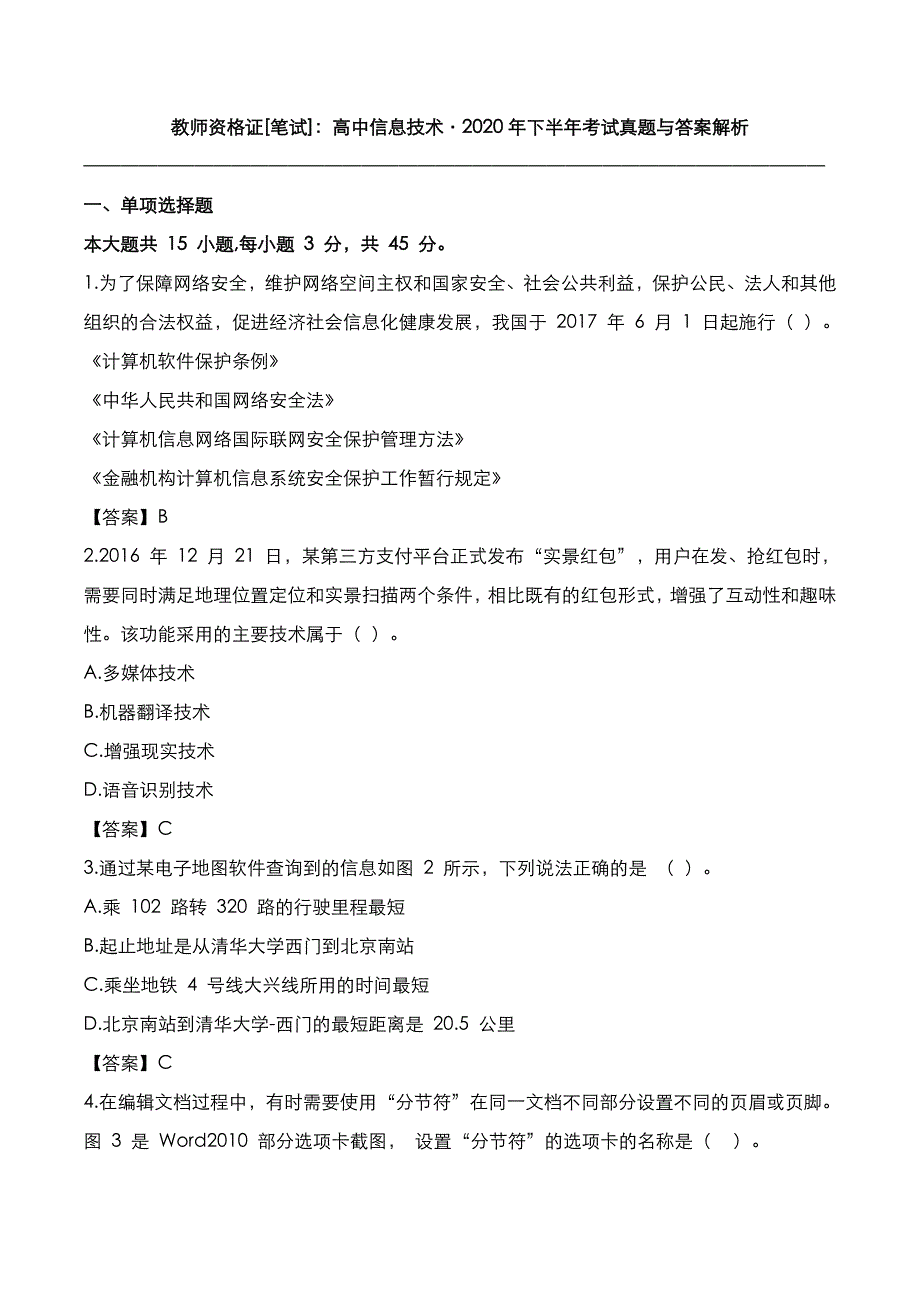 教师资格证[笔试]：高中信息技术 · 2020 年下半年考试真题与答案解析

一、单项选择题

本大题共 15 小题,每小题 3 分，共 45 分。

1.为了保障网络安全，维护网络空间主权和国家安全、社会公共利益，保护公民、法人和其他组织的合法权益，促进经济社会信息化健康发展，我国于 2017 年 6 月 1 日起施行（ ）。

《计算机软件保护条例》

《中华人民共和国网络安全法》

《计算机信息网络国际联网安全保护管理方法》

《金融机构计算机信息系统安全保护工作暂行规定》

【答案】B

2.2016 年 12 月 21 日，某第三方支付平台正式发布“实景红包”，用户在发、抢红包时，需要同时满足地理位置定位和实景扫描两个条件，相比既有的红包形式，增强了互动性和趣味性。该功能采用的主要技术属于（ ）。

A.多媒体技术

B.机器翻译技术

C.增强现实技术

D.语音识别技术

【答案】C

3.通过某电子地图软件查询到的信息如图 2 所示，下列说法正确的是 （ ）。

A.乘 102 路转 320 路的行驶里程最短

B.起止地址是从清华大学西门到北京南站

C.乘坐地铁 4 号线大兴线所用的时间最短

D.北京南站到清华大学-西门的最短距离是 20.5 公里

【答案】C

4.在编辑文档过程中，有时需要使用“分节符”在同一文档不同部分设置不同的页眉或页脚。图 3 是 Word2010 部分选项卡截图， 设置“分节符”的选项卡的名称是（ ）。